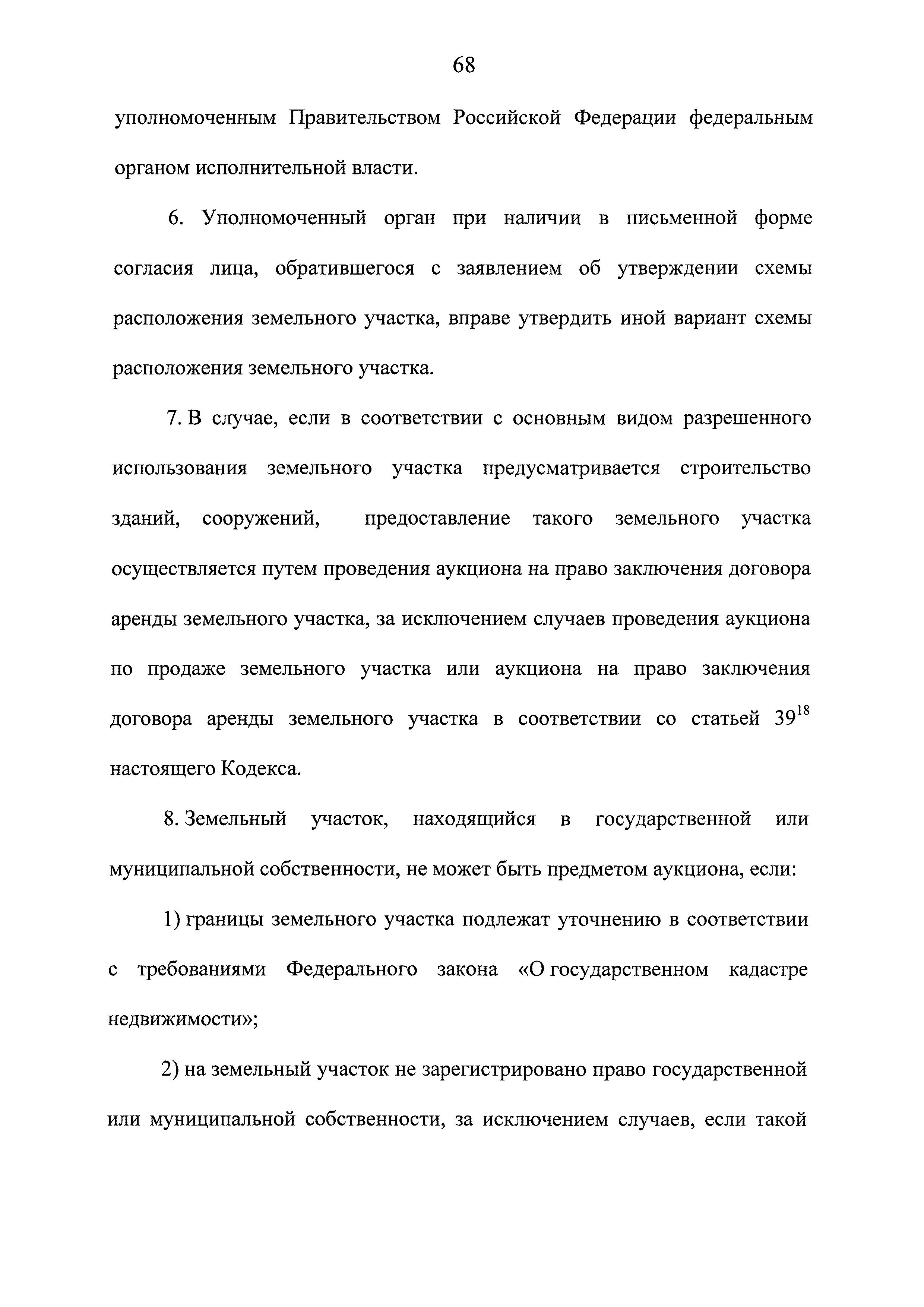 68

уполномоченным Правительством Российской Федерации федеральным органом исполнительной власти.

6. Уполномоченный орган при наличии в письменной форме согласия лица, обратившегося с заявлением об утверждении схемы расположения земельного участка, вправе утвердить иной вариант схемы расположения земельного участка.

7. В случае, если в соответствии с основным видом разрешенного использования земельного участка предусматривается строительство зданий, сооружений, предоставление такого земельного участка осуществляется путем проведения аукциона на право заключения договора аренды земельного участка, за исключением случаев проведения аукциона по продаже земельного участка или аукциона на право заключения договора аренды земельного участка в соответствии со статьей $39^{18}$ настоящего Кодекса.

8. Земельный участок, находящийся в государственной или муниципальной собственности, не может быть предметом аукциона, если:

1) границы земельного участка подлежат уточнению в соответствии с требованиями Федерального закона «О государственном кадастре недвижимости»;

2) на земельный участок не зарегистрировано право государственной или муниципальной собственности, за исключением случаев, если такой